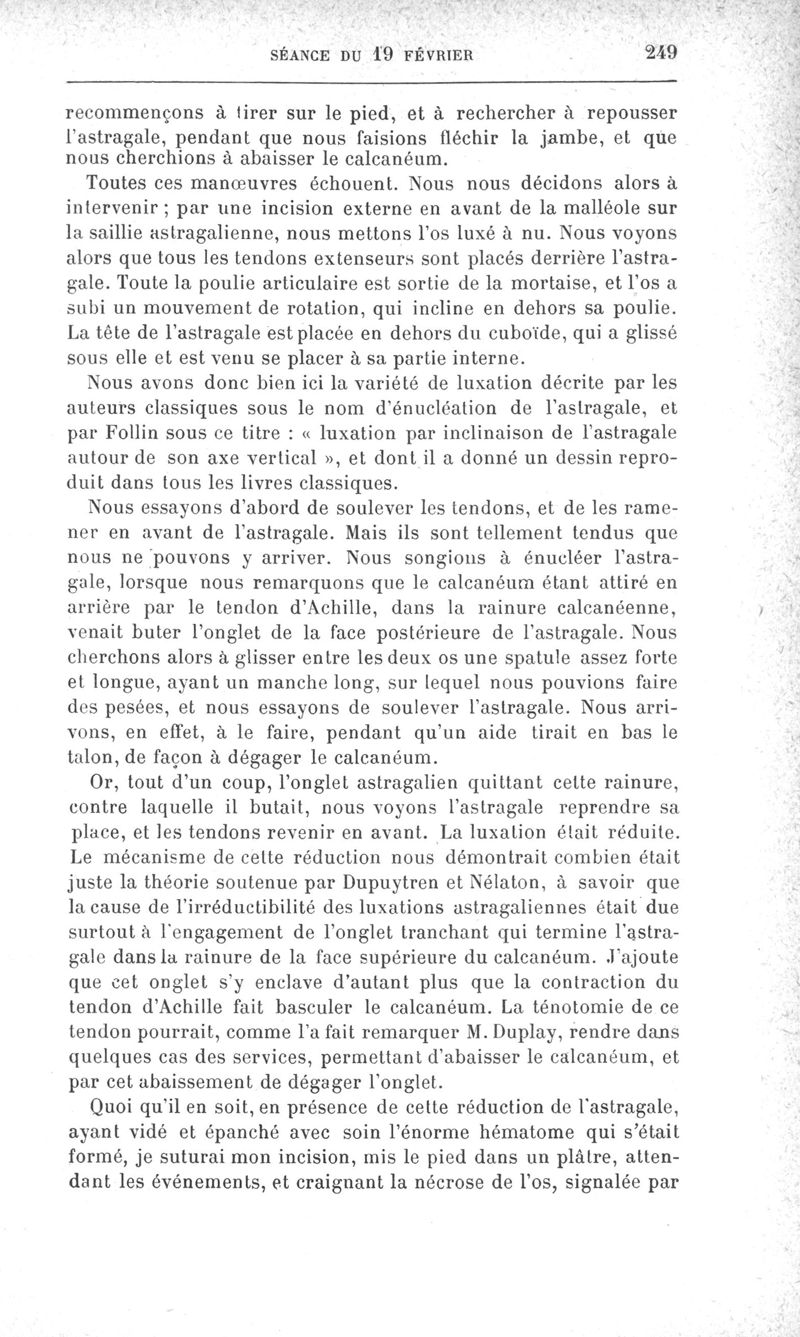 SÉANCE DU 19 FÉVRIER 249

recommençons à tirer sur le pied, et à rechercher à repousser l'astragale, pendant que nous faisions fléchir la jambe, et que nous cherchions à abaisser le calcanéum.

Toutes ces manœuvres échouent. Nous nous décidons alors à intervenir ; par une incision externe en avant de la malléole sur la saillie astragalienne, nous mettons l'os luxé à nu. Nous voyons alors que tous les tendons extenseurs sont placés derrière l'astragale. Toute la poulie articulaire est sortie de la mortaise, et l'os a subi un mouvement de rotation, qui incline en dehors sa poulie. La tête de l'astragale est placée en dehors du cuboïde, qui a glissé sous elle et est venu se placer à sa partie interne.

Nous avons donc bien ici la variété de luxation décrite par les auteurs classiques sous le nom d'énucléation de l'astragale, et par Follin sous ce titre : « luxation par inclinaison de l'astragale autour de son axe vertical », et dont il a donné un dessin reproduit dans tous les livres classiques.

Nous essayons d'abord de soulever les tendons, et de les ramener en avant de l'astragale. Mais ils sont tellement tendus que nous ne pouvons y arriver. Nous songions à énucléer l'astragale, lorsque nous remarquons que le calcanéum étant attiré en arrière par le tendon d'Achille, dans la rainure calcanéenne, venait buter l'onglet de la face postérieure de l'astragale. Nous cherchons alors à glisser entre les deux os une spatule assez forte et longue, ayant un manche long, sur lequel nous pouvions faire des pesées, et nous essayons de soulever l'astragale. Nous arrivons, en effet, à le faire, pendant qu'un aide tirait en bas le talon, de façon à dégager le calcanéum.

Or, tout d'un coup, l'onglet astragalien quittant cette rainure, contre laquelle il butait, nous voyons l'astragale reprendre sa place, et les tendons revenir en avant. La luxation était réduite. Le mécanisme de cette réduction nous démontrait combien était juste la théorie soutenue par Dupuytren et Nélaton, à savoir que la cause de l'irréductibilité des luxations astragaliennes était due surtout à l'engagement de l'onglet tranchant qui termine l'astragale dans la rainure de la face supérieure du calcanéum. J'ajoute que cet onglet s'y enclave d'autant plus que la contraction du tendon d'Achille fait basculer le calcanéum. La ténotomie de ce tendon pourrait, comme l'a fait remarquer M. Duplay, rendre dans quelques cas des services, permettant d'abaisser le calcanéum, et par cet abaissement de dégager l'onglet.

Quoi qu'il en soit, en présence de cette réduction de l'astragale, ayant vidé et épanché avec soin l'énorme hématome qui s'était formé, je suturai mon incision, mis le pied dans un plâtre, attendant les événements, et craignant la nécrose de l'os, signalée par